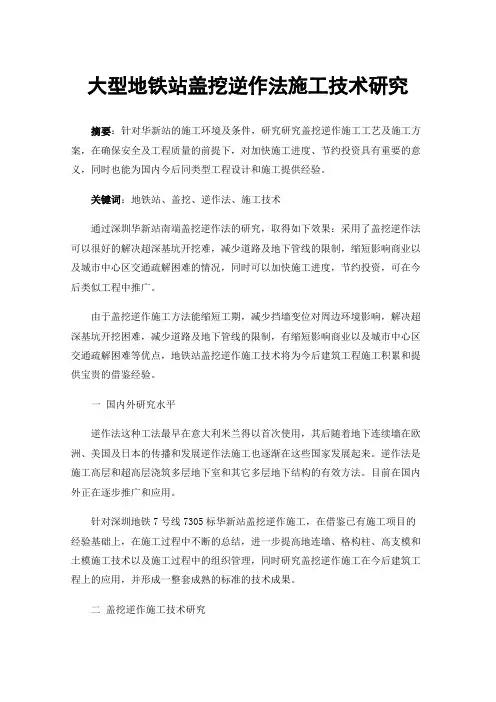 大型地铁站盖挖逆作法施工技术研究

摘要：针对华新站的施工环境及条件，研究研究盖挖逆作施工工艺及施工方案，在确保安全及工程质量的前提下，对加快施工进度、节约投资具有重要的意义，同时也能为国内今后同类型工程设计和施工提供经验。

关键词：地铁站、盖挖、逆作法、施工技术

通过深圳华新站南端盖挖逆作法的研究，取得如下效果：采用了盖挖逆作法可以很好的解决超深基坑开挖难，减少道路及地下管线的限制，缩短影响商业以及城市中心区交通疏解困难的情况，同时可以加快施工进度，节约投资，可在今后类似工程中推广。

由于盖挖逆作施工方法能缩短工期，减少挡墙变位对周边环境影响，解决超深基坑开挖困难，减少道路及地下管线的限制，有缩短影响商业以及城市中心区交通疏解困难等优点，地铁站盖挖逆作施工技术将为今后建筑工程施工积累和提供宝贵的借鉴经验。

一 国内外研究水平

逆作法这种工法最早在意大利米兰得以首次使用，其后随着地下连续墙在欧洲、美国及日本的传播和发展逆作法施工也逐渐在这些国家发展起来。逆作法是施工高层和超高层浇筑多层地下室和其它多层地下结构的有效方法。目前在国内外正在逐步推广和应用。

针对深圳地铁 7 号线 7305 标华新站盖挖逆作施工，在借鉴已有施工项目的经验基础上，在施工过程中不断的总结，进一步提高地连墙、格构柱、高支模和土模施工技术以及施工过程中的组织管理，同时研究盖挖逆作施工在今后建筑工程上的应用，并形成一整套成熟的标准的技术成果。

二 盖挖逆作施工技术研究